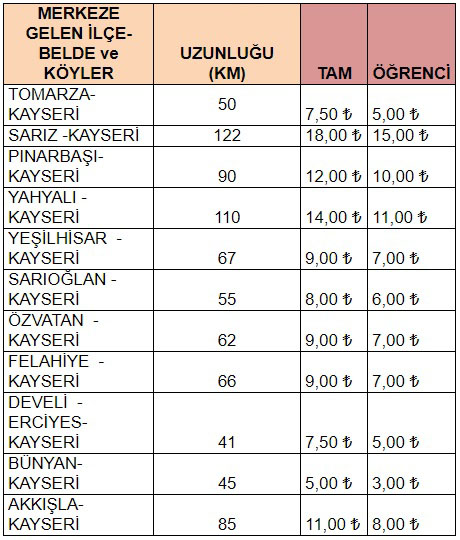 | MERKEZE GELEN İLÇE-BELDE ve KÖYLER | UZUNLUĞU (KM) | TAM | ÖĞRENCİ |
|---|---|---|---|
| TOMARZA-KAYSERİ | 50 | 7,50 ₺ | 5,00 ₺ |
| SARIZ -KAYSERİ | 122 | 18,00 ₺ | 15,00 ₺ |
| PINARBAŞI-KAYSERİ | 90 | 12,00 ₺ | 10,00 ₺ |
| YAHYALI - KAYSERİ | 110 | 14,00 ₺ | 11,00 ₺ |
| YEŞİLHİSAR - KAYSERİ | 67 | 9,00 ₺ | 7,00 ₺ |
| SARIOĞLAN - KAYSERİ | 55 | 8,00 ₺ | 6,00 ₺ |
| ÖZVATAN - KAYSERİ | 62 | 9,00 ₺ | 7,00 ₺ |
| FELAHİYE - KAYSERİ | 66 | 9,00 ₺ | 7,00 ₺ |
| DEVELİ - ERCİYES-KAYSERİ | 41 | 7,50 ₺ | 5,00 ₺ |
| BÜNYAN-KAYSERİ | 45 | 5,00 ₺ | 3,00 ₺ |
| AKKIŞLA-KAYSERİ | 85 | 11,00 ₺ | 8,00 ₺ |